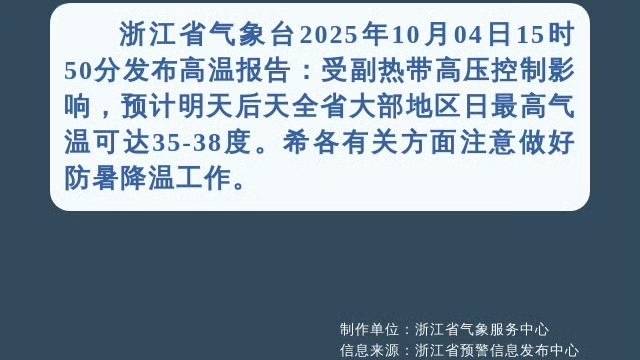 浙江省气象台2025年10月04日15时50分发布高温报告：受副热带高压控制影响，预计明天后天全省大部地区日最高气温可达35-38度。希各有关方面注意做好防暑降温工作。

制作单位：浙江省气象服务中心
信息来源：浙江省预警信息发布中心